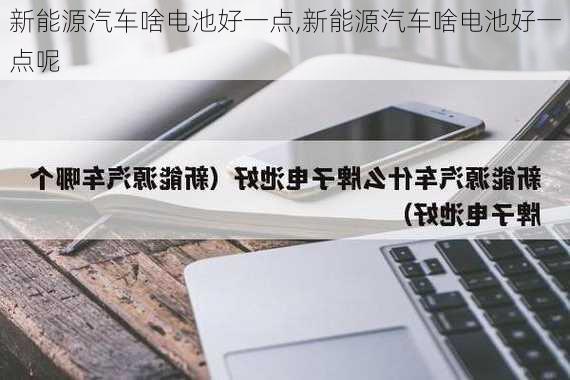 新能源汽车啥电池好一点,新能源汽车啥电池好一点呢

新能源汽车什么牌子电池好（新能源汽车哪个牌子电池好）